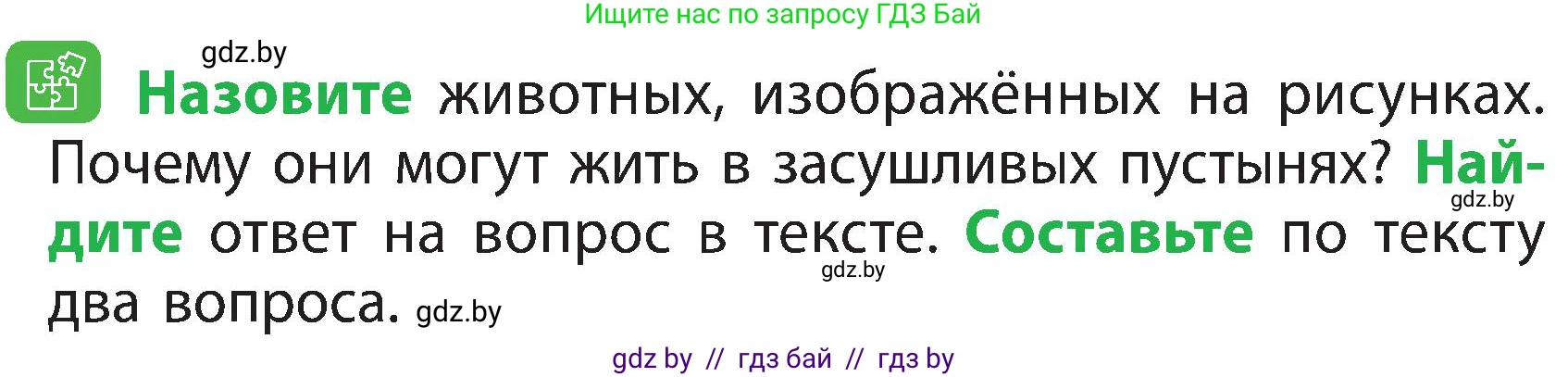 Ищите нас по запросу ГДЗ Бай

gdz.by

Назовите животных, изображённых на рисунках. Почему они могут жить в засушливых пустынях? Найдите ответ на вопрос в тексте. Составьте по тексту два вопроса. gdz.by

gdz.by

gdz.by

gdz by // гдз бай // гдз by